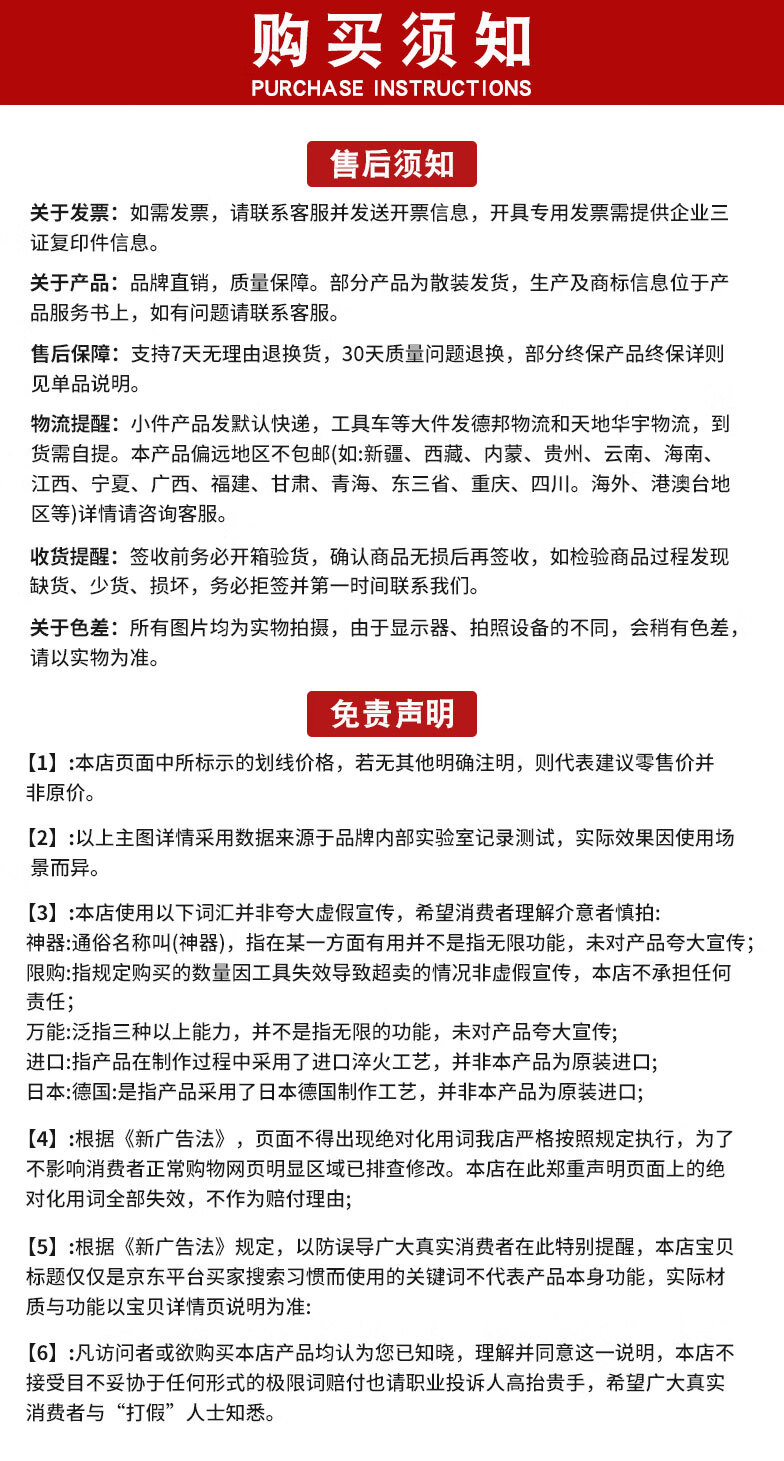 购买须知
PURCHASE INSTRUCTIONS

售后须知

关于发票：如需发票，请联系客服并发送开票信息，开具专用发票需提供企业三证复印件信息。

关于产品：品牌直销，质量保障。部分产品为散装发货，生产及商标信息位于产品服务书上，如有问题请联系客服。

售后保障：支持7天无理由退换货，30天质量问题退换，部分终保产品终保详则见单品说明。

物流提醒：小件产品发默认快递，工具车等大件发德邦物流和天地华宇物流，到货需自提。本产品偏远地区不包邮(如:新疆、西藏、内蒙、贵州、云南、海南、江西、宁夏、广西、福建、甘肃、青海、东三省、重庆、四川。海外、港澳台地区等)详情请咨询客服。

收货提醒：签收前务必开箱验货，确认商品无损后再签收，如检验商品过程发现缺货、少货、损坏，务必拒签并第一时间联系我们。

关于色差：所有图片均为实物拍摄，由于显示器、拍照设备的不同，会稍有色差，请以实物为准。

免责声明

【1】:本店页面中所标示的划线价格，若无其他明确注明，则代表建议零售价并非原价。

【2】:以上主图详情采用数据来源于品牌内部实验室记录测试，实际效果因使用场景而异。

【3】:本店使用以下词汇并非夸大虚假宣传，希望消费者理解介意者慎拍:
神器:通俗名称叫(神器)，指在某一方面有用并不是指无限功能，未对产品夸大宣传;
限购:指规定购买的数量因工具失效导致超卖的情况非虚假宣传，本店不承担任何责任;
万能:泛指三种以上能力，并不是指无限的功能，未对产品夸大宣传;
进口:指产品在制作过程中采用了进口淬火工艺，并非本产品为原装进口;
日本:德国:是指产品采用了日本德国制作工艺，并非本产品为原装进口;

【4】:根据《新广告法》，页面不得出现绝对化用词我店严格按照规定执行，为了不影响消费者正常购物网页明显区域已排查修改。本店在此郑重声明页面上的绝对化用词全部失效，不作为赔付理由;

【5】:根据《新广告法》规定，以防误导广大真实消费者在此特别提醒，本店宝贝标题仅仅是京东平台买家搜索习惯而使用的关键词不代表产品本身功能，实际材质与功能以宝贝详情页说明为准:

【6】:凡访问者或欲购买本店产品均认为您已知晓，理解并同意这一说明，本店不接受目不妥协于任何形式的极限词赔付也请职业投诉人高抬贵手，希望广大真实消费者与“打假”人士知悉。